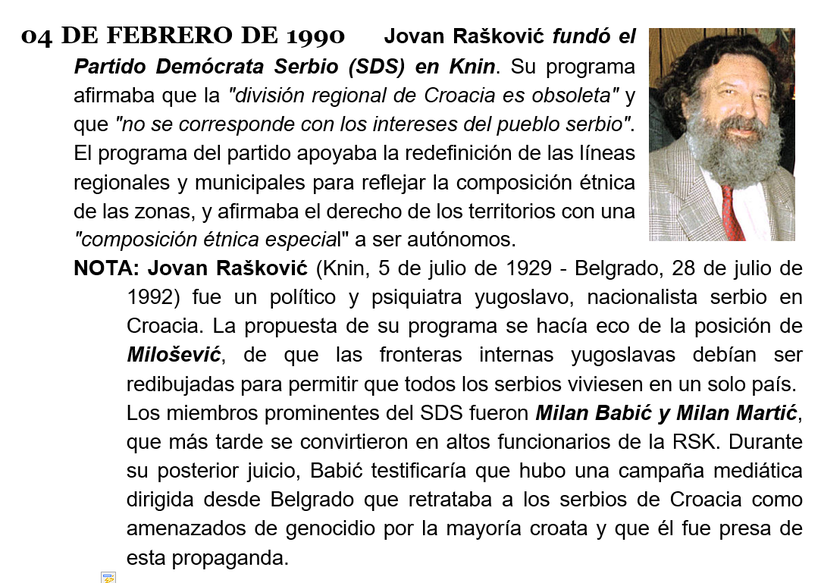 04 DE FEBRERO DE 1990 Jovan Rašković fundó el Partido Demócrata Serbio (SDS) en Knin. Su programa afirmaba que la "división regional de Croacia es obsoleta" y que "no se corresponde con los intereses del pueblo serbio". El programa del partido apoyaba la redefinición de las líneas regionales y municipales para reflejar la composición étnica de las zonas, y afirmaba el derecho de los territorios con una "composición étnica especial" a ser autónomos.

NOTA: Jovan Rašković (Knin, 5 de julio de 1929 - Belgrado, 28 de julio de 1992) fue un político y psiquiatra yugoslavo, nacionalista serbio en Croacia. La propuesta de su programa se hacía eco de la posición de Milošević, de que las fronteras internas yugoslavas debían ser redibujadas para permitir que todos los serbios viviesen en un solo país. Los miembros prominentes del SDS fueron Milan Babić y Milan Martić, que más tarde se convirtieron en altos funcionarios de la RSK. Durante su posterior juicio, Babić testificaría que hubo una campaña mediática dirigida desde Belgrado que retrataba a los serbios de Croacia como amenazados de genocidio por la mayoría croata y que él fue presa de esta propaganda.